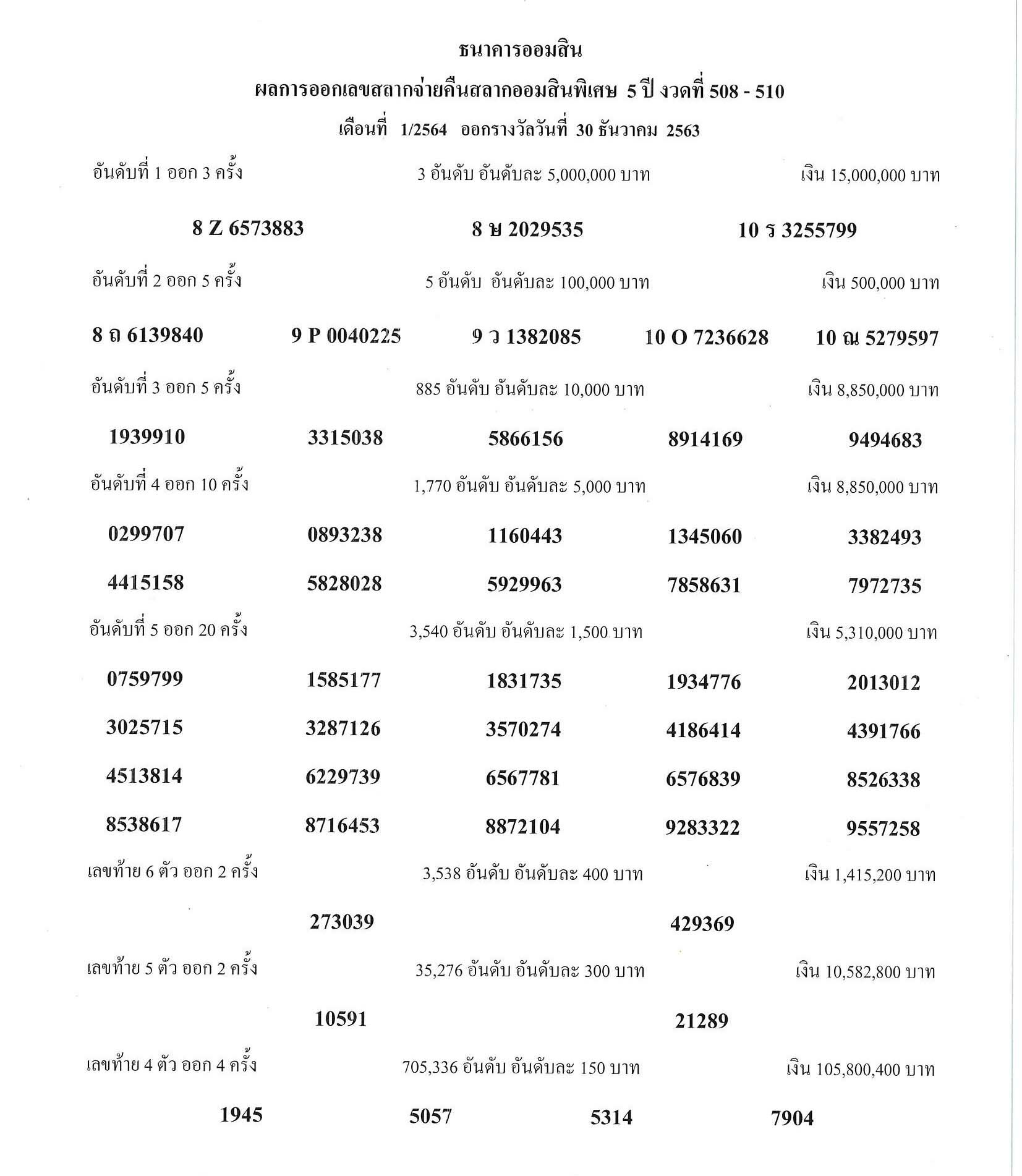 ธนาคารออมสิน

ผลการออกเลขสลากจ่ายคืนสลากออมสินพิเศษ 5 ปี งวดที่ 508 - 510

เดือนที่ 1/2564 ออกรางวัลวันที่ 30 ธันวาคม 2563

อันดับที่ 1 ออก 3 ครั้ง 3 อันดับ อันดับละ 5,000,000 บาท เงิน 15,000,000 บาท

8 Z 6573883 8 ษ 2029535 10 ร 3255799

อันดับที่ 2 ออก 5 ครั้ง 5 อันดับ อันดับละ 100,000 บาท เงิน 500,000 บาท

8 ถ 6139840 9 P 0040225 9 ว 1382085 10 O 7236628 10 ณ 5279597

อันดับที่ 3 ออก 5 ครั้ง 885 อันดับ อันดับละ 10,000 บาท เงิน 8,850,000 บาท

1939910 3315038 5866156 8914169 9494683

อันดับที่ 4 ออก 10 ครั้ง 1,770 อันดับ อันดับละ 5,000 บาท เงิน 8,850,000 บาท

0299707 0893238 1160443 1345060 3382493

4415158 5828028 5929963 7858631 7972735

อันดับที่ 5 ออก 20 ครั้ง 3,540 อันดับ อันดับละ 1,500 บาท เงิน 5,310,000 บาท

0759799 1585177 1831735 1934776 2013012

3025715 3287126 3570274 4186414 4391766

4513814 6229739 6567781 6576839 8526338

8538617 8716453 8872104 9283322 9557258

เลขท้าย 6 ตัว ออก 2 ครั้ง 3,538 อันดับ อันดับละ 400 บาท เงิน 1,415,200 บาท

273039 429369

เลขท้าย 5 ตัว ออก 2 ครั้ง 35,276 อันดับ อันดับละ 300 บาท เงิน 10,582,800 บาท

10591 21289

เลขท้าย 4 ตัว ออก 4 ครั้ง 705,336 อันดับ อันดับละ 150 บาท เงิน 105,800,400 บาท

1945 5057 5314 7904